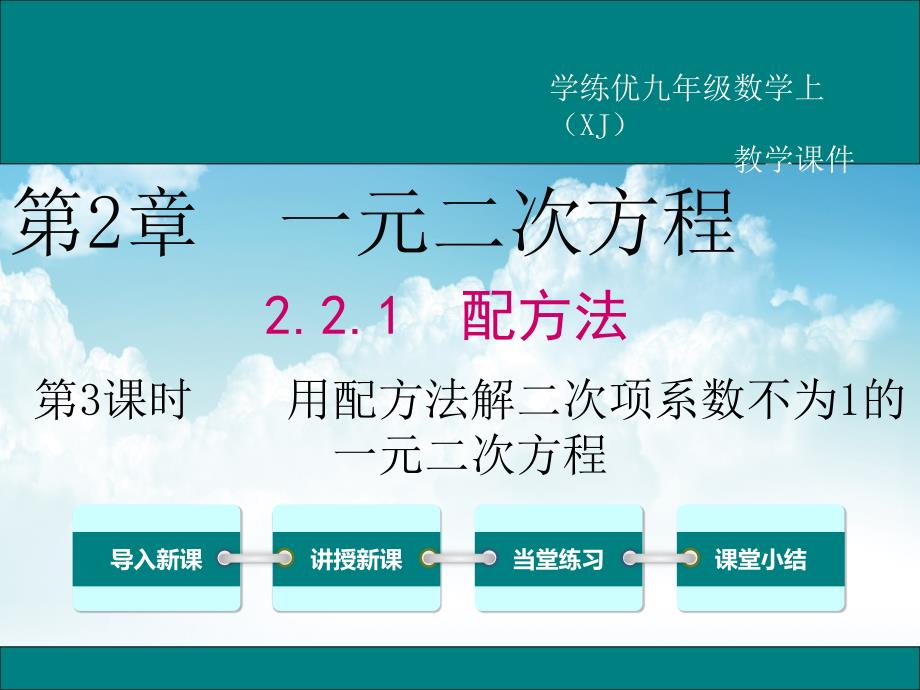 学练优九年级数学上（XJ）
教学课件

第2章　一元二次方程

2.2.1　配方法

第3课时　用配方法解二次项系数不为1的一元二次方程

导入新课

讲授新课

当堂练习

课堂小结